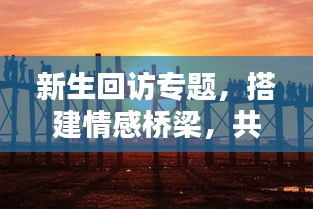 新生回访专题，搭建情感桥梁，共